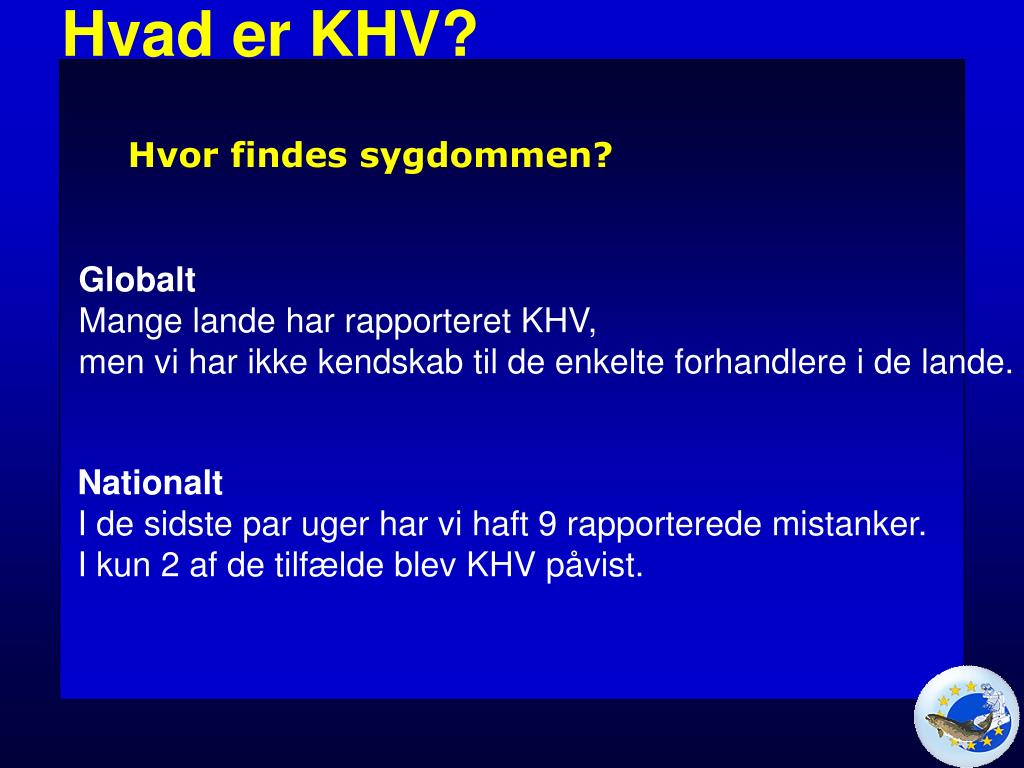 Hvad er KHV?

Hvor findes sygdommen?

Globalt
Mange lande har rapporteret KHV,
men vi har ikke kendskab til de enkelte forhandlere i de lande.

Nationalt
I de sidste par uger har vi haft 9 rapporterede mistanker.
I kun 2 af de tilfælde blev KHV påvist.